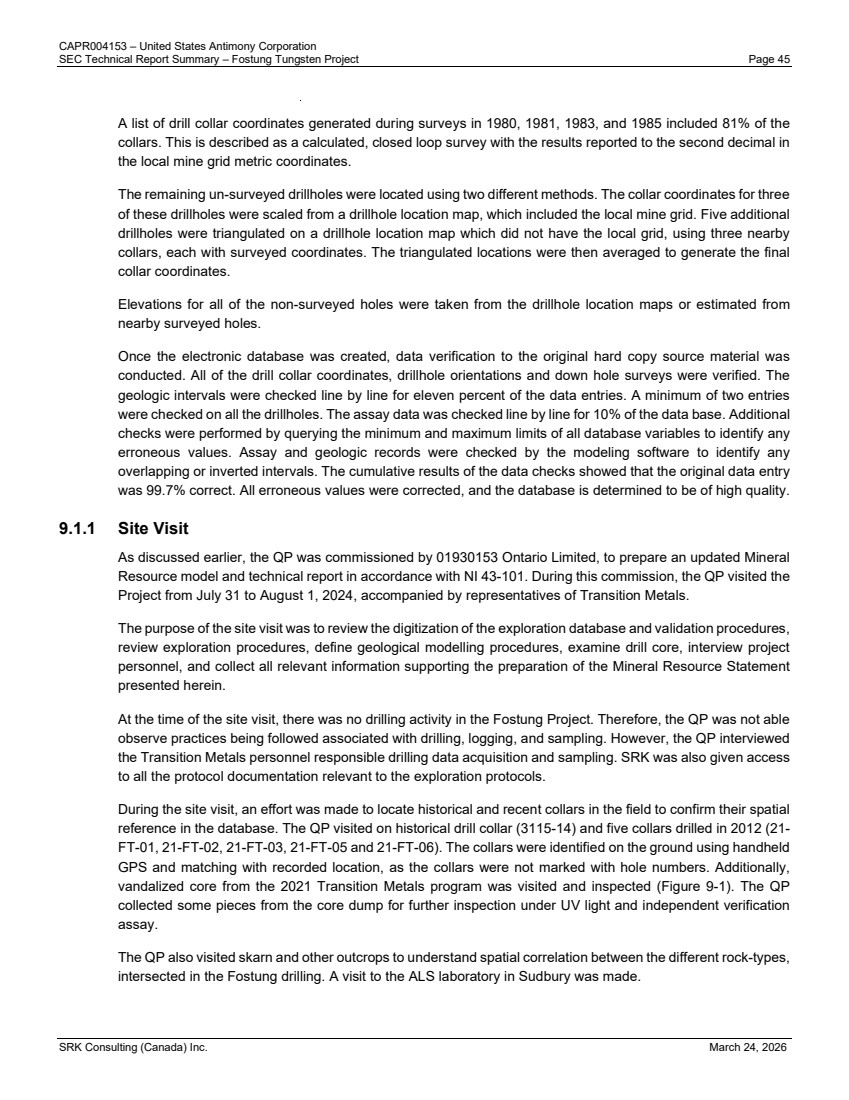 CAPR004153 – United States Antimony Corporation
SEC Technical Report Summary – Fostung Tungsten Project
Page 45

A list of drill collar coordinates generated during surveys in 1980, 1981, 1983, and 1985 included 81% of the collars. This is described as a calculated, closed loop survey with the results reported to the second decimal in the local mine grid metric coordinates.

The remaining un-surveyed drillholes were located using two different methods. The collar coordinates for three of these drillholes were scaled from a drillhole location map, which included the local mine grid. Five additional drillholes were triangulated on a drillhole location map which did not have the local grid, using three nearby collars, each with surveyed coordinates. The triangulated locations were then averaged to generate the final collar coordinates.

Elevations for all of the non-surveyed holes were taken from the drillhole location maps or estimated from nearby surveyed holes.

Once the electronic database was created, data verification to the original hard copy source material was conducted. All of the drill collar coordinates, drillhole orientations and down hole surveys were verified. The geologic intervals were checked line by line for eleven percent of the data entries. A minimum of two entries were checked on all the drillholes. The assay data was checked line by line for 10% of the data base. Additional checks were performed by querying the minimum and maximum limits of all database variables to identify any erroneous values. Assay and geologic records were checked by the modeling software to identify any overlapping or inverted intervals. The cumulative results of the data checks showed that the original data entry was 99.7% correct. All erroneous values were corrected, and the database is determined to be of high quality.

9.1.1 Site Visit

As discussed earlier, the QP was commissioned by 01930153 Ontario Limited, to prepare an updated Mineral Resource model and technical report in accordance with NI 43-101. During this commission, the QP visited the Project from July 31 to August 1, 2024, accompanied by representatives of Transition Metals.

The purpose of the site visit was to review the digitization of the exploration database and validation procedures, review exploration procedures, define geological modelling procedures, examine drill core, interview project personnel, and collect all relevant information supporting the preparation of the Mineral Resource Statement presented herein.

At the time of the site visit, there was no drilling activity in the Fostung Project. Therefore, the QP was not able observe practices being followed associated with drilling, logging, and sampling. However, the QP interviewed the Transition Metals personnel responsible drilling data acquisition and sampling. SRK was also given access to all the protocol documentation relevant to the exploration protocols.

During the site visit, an effort was made to locate historical and recent collars in the field to confirm their spatial reference in the database. The QP visited on historical drill collar (3115-14) and five collars drilled in 2012 (21-FT-01, 21-FT-02, 21-FT-03, 21-FT-05 and 21-FT-06). The collars were identified on the ground using handheld GPS and matching with recorded location, as the collars were not marked with hole numbers. Additionally, vandalized core from the 2021 Transition Metals program was visited and inspected (Figure 9-1). The QP collected some pieces from the core dump for further inspection under UV light and independent verification assay.

The QP also visited skarn and other outcrops to understand spatial correlation between the different rock-types, intersected in the Fostung drilling. A visit to the ALS laboratory in Sudbury was made.

SRK Consulting (Canada) Inc.
March 24, 2026